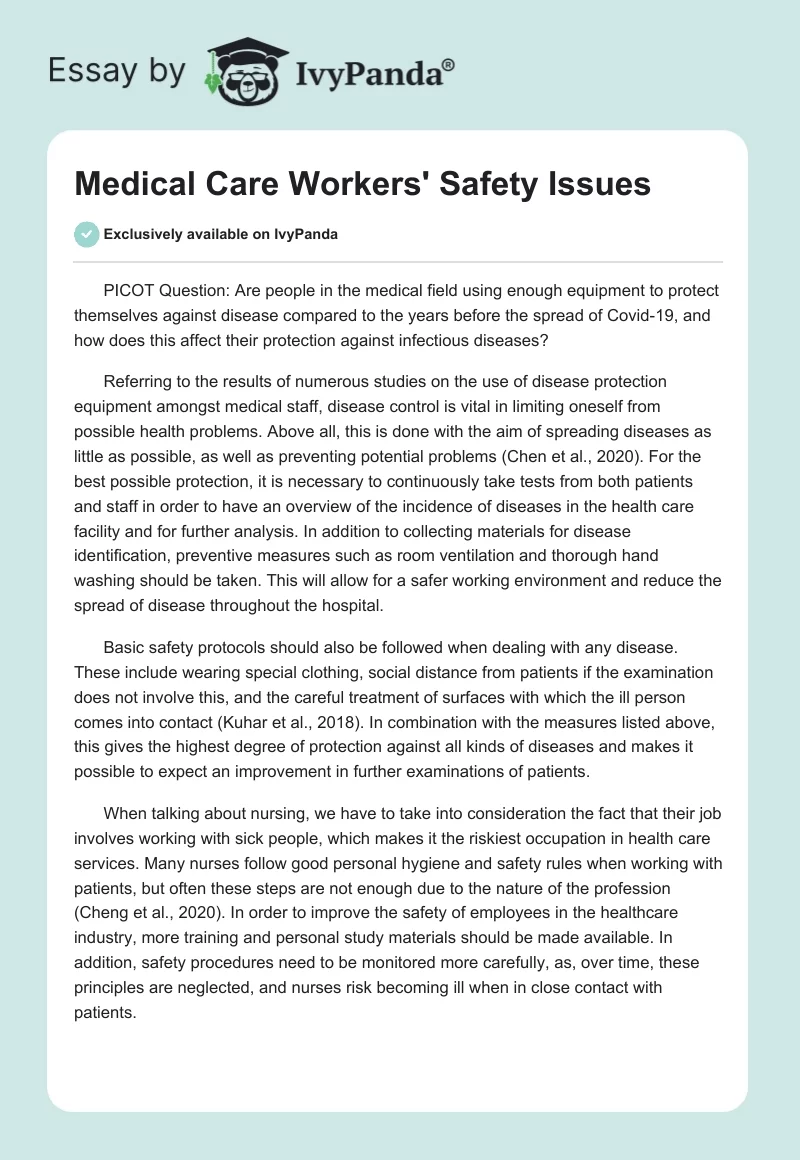 Essay by IvyPanda®

Medical Care Workers' Safety Issues

Exclusively available on IvyPanda

PICOT Question: Are people in the medical field using enough equipment to protect themselves against disease compared to the years before the spread of Covid-19, and how does this affect their protection against infectious diseases?

Referring to the results of numerous studies on the use of disease protection equipment amongst medical staff, disease control is vital in limiting oneself from possible health problems. Above all, this is done with the aim of spreading diseases as little as possible, as well as preventing potential problems (Chen et al., 2020). For the best possible protection, it is necessary to continuously take tests from both patients and staff in order to have an overview of the incidence of diseases in the health care facility and for further analysis. In addition to collecting materials for disease identification, preventive measures such as room ventilation and thorough hand washing should be taken. This will allow for a safer working environment and reduce the spread of disease throughout the hospital.

Basic safety protocols should also be followed when dealing with any disease. These include wearing special clothing, social distance from patients if the examination does not involve this, and the careful treatment of surfaces with which the ill person comes into contact (Kuhar et al., 2018). In combination with the measures listed above, this gives the highest degree of protection against all kinds of diseases and makes it possible to expect an improvement in further examinations of patients.

When talking about nursing, we have to take into consideration the fact that their job involves working with sick people, which makes it the riskiest occupation in health care services. Many nurses follow good personal hygiene and safety rules when working with patients, but often these steps are not enough due to the nature of the profession (Cheng et al., 2020). In order to improve the safety of employees in the healthcare industry, more training and personal study materials should be made available. In addition, safety procedures need to be monitored more carefully, as, over time, these principles are neglected, and nurses risk becoming ill when in close contact with patients.